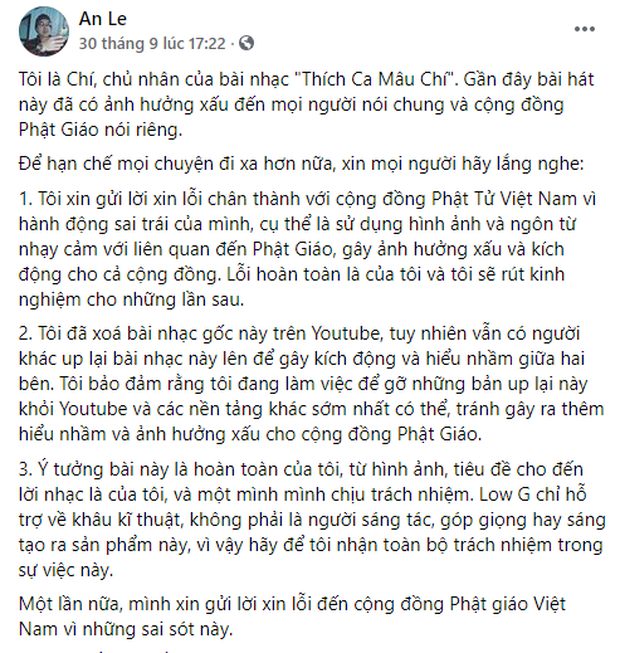 An Le
30 tháng 9 lúc 17:22 ·

Tôi là Chí, chủ nhân của bài nhạc "Thích Ca Mâu Chí". Gần đây bài hát này đã có ảnh hưởng xấu đến mọi người nói chung và cộng đồng Phật Giáo nói riêng.

Để hạn chế mọi chuyện đi xa hơn nữa, xin mọi người hãy lắng nghe:

1. Tôi xin gửi lời xin lỗi chân thành với cộng đồng Phật Tử Việt Nam vì hành động sai trái của mình, cụ thể là sử dụng hình ảnh và ngôn từ nhạy cảm với liên quan đến Phật Giáo, gây ảnh hưởng xấu và kích động cho cả cộng đồng. Lỗi hoàn toàn là của tôi và tôi sẽ rút kinh nghiệm cho những lần sau.

2. Tôi đã xoá bài nhạc gốc này trên Youtube, tuy nhiên vẫn có người khác up lại bài nhạc này lên để gây kích động và hiểu nhầm giữa hai bên. Tôi bảo đảm rằng tôi đang làm việc để gỡ những bản up lại này khỏi Youtube và các nền tảng khác sớm nhất có thể, tránh gây ra thêm hiểu nhầm và ảnh hưởng xấu cho cộng đồng Phật Giáo.

3. Ý tưởng bài này là hoàn toàn của tôi, từ hình ảnh, tiêu đề cho đến lời nhạc là của tôi, và một mình mình chịu trách nhiệm. Low G chỉ hỗ trợ về khâu kĩ thuật, không phải là người sáng tác, góp giọng hay sáng tạo ra sản phẩm này, vì vậy hãy để tôi nhận toàn bộ trách nhiệm trong sự việc này.

Một lần nữa, mình xin gửi lời xin lỗi đến cộng đồng Phật giáo Việt Nam vì những sai sót này.